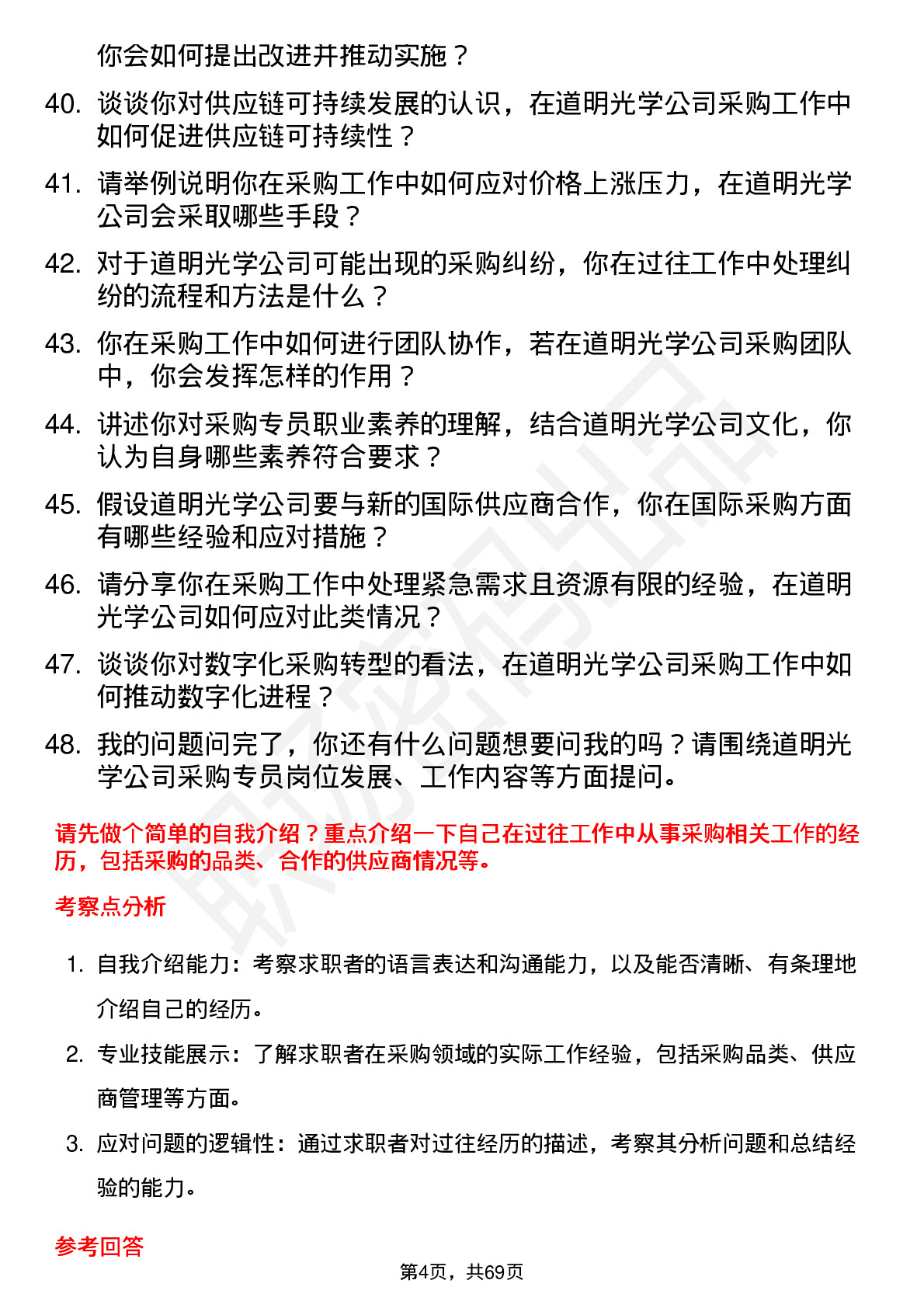 你会如何提出改进并推动实施？

40. 谈谈你对供应链可持续发展的认识，在道明光学公司采购工作中如何促进供应链可持续性？

41. 请举例说明你在采购工作中如何应对价格上涨压力，在道明光学公司会采取哪些手段？

42. 对于道明光学公司可能出现的采购纠纷，你在过往工作中处理纠纷的流程和方法是什么？

43. 你在采购工作中如何进行团队协作，若在道明光学公司采购团队中，你会发挥怎样的作用？

44. 讲述你对采购专员职业素养的理解，结合道明光学公司文化，你认为自身哪些素养符合要求？

45. 假设道明光学公司要与新的国际供应商合作，你在国际采购方面有哪些经验和应对措施？

46. 请分享你在采购工作中处理紧急需求且资源有限的经验，在道明光学公司如何应对此类情况？

47. 谈谈你对数字化采购转型的看法，在道明光学公司采购工作中如何推动数字化进程？

48. 我的问题问完了，你还有什么问题想要问我的吗？请围绕道明光学公司采购专员岗位发展、工作内容等方面提问。

请先做个简单的自我介绍？重点介绍一下自己在过往工作中从事采购相关工作的经历，包括采购的品类、合作的供应商情况等。

考察点分析

1. 自我介绍能力：考察求职者的语言表达和沟通能力，以及能否清晰、有条理地介绍自己的经历。

2. 专业技能展示：了解求职者在采购领域的实际工作经验，包括采购品类、供应商管理等方面。

3. 应对问题的逻辑性：通过求职者对过往经历的描述，考察其分析问题和总结经验的能力。

参考回答

第4页，共69页